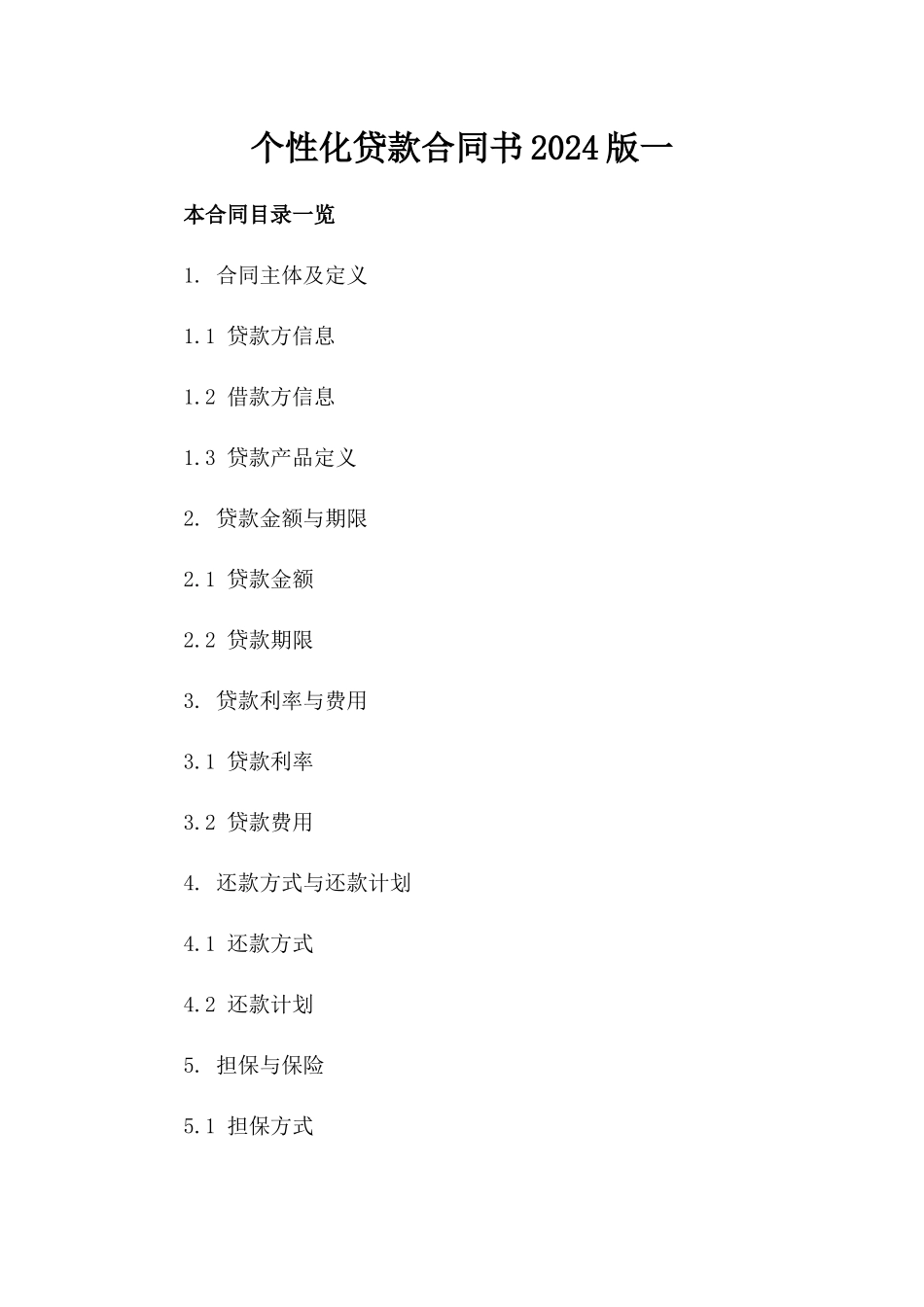 个性化贷款合同书2024版一

本合同目录一览

1. 合同主体及定义

1.1 贷款方信息

1.2 借款方信息

1.3 贷款产品定义

2. 贷款金额与期限

2.1 贷款金额

2.2 贷款期限

3. 贷款利率与费用

3.1 贷款利率

3.2 贷款费用

4. 还款方式与还款计划

4.1 还款方式

4.2 还款计划

5. 担保与保险

5.1 担保方式